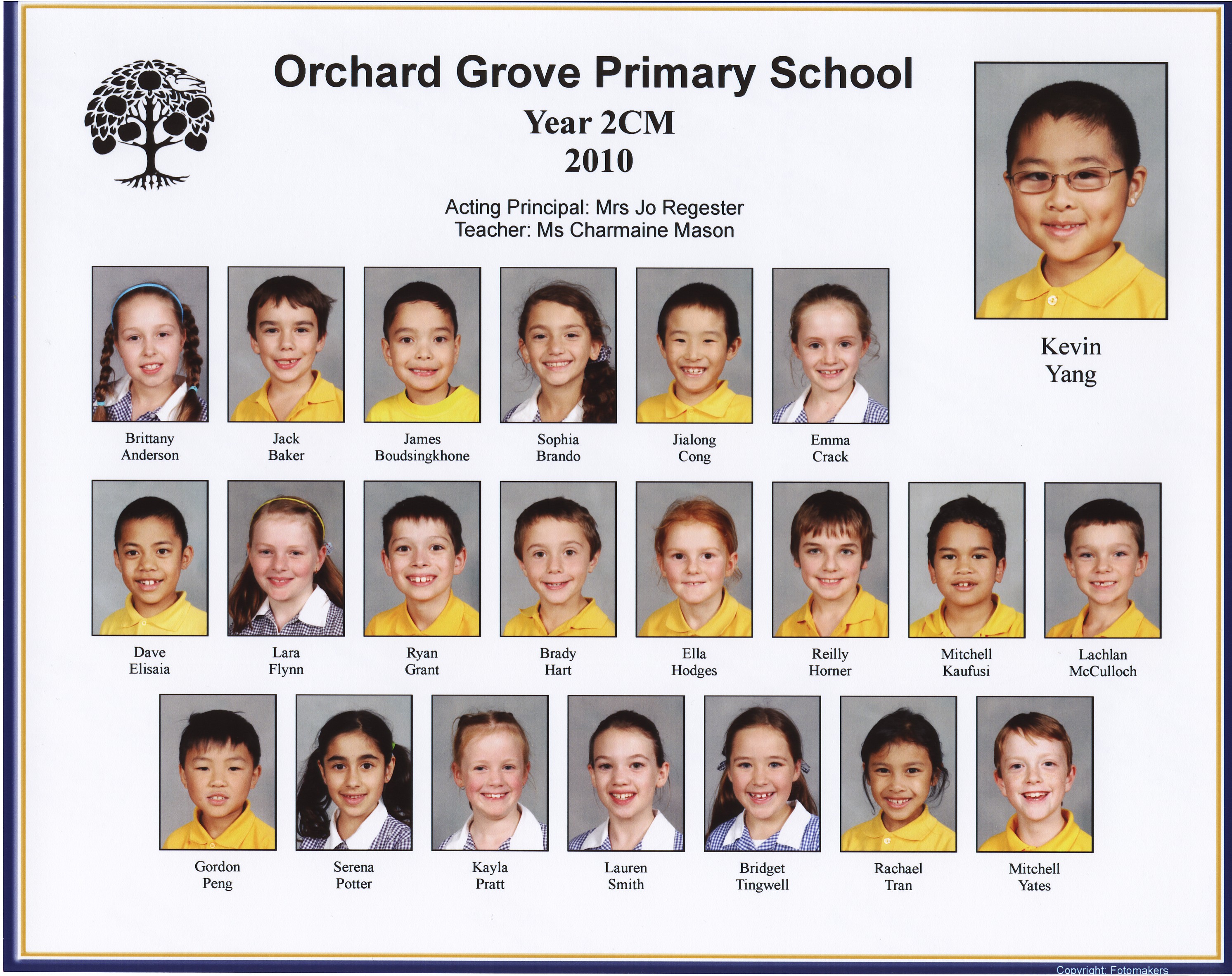 Orchard Grove Primary School

Year 2CM
2010

Acting Principal: Mrs Jo Regester
Teacher: Ms Charmaine Mason

Kevin
Yang

Brittany
Anderson

Jack
Baker

James
Boudsingkhone

Sophia
Brando

Jialong
Cong

Emma
Crack

Dave
Elisaia

Lara
Flynn

Ryan
Grant

Brady
Hart

Ella
Hodges

Reilly
Horner

Mitchell
Kaufusi

Lachlan
McCulloch

Gordon
Peng

Serena
Potter

Kayla
Pratt

Lauren
Smith

Bridget
Tingwell

Rachael
Tran

Mitchell
Yates

Copyright: Fotomakers